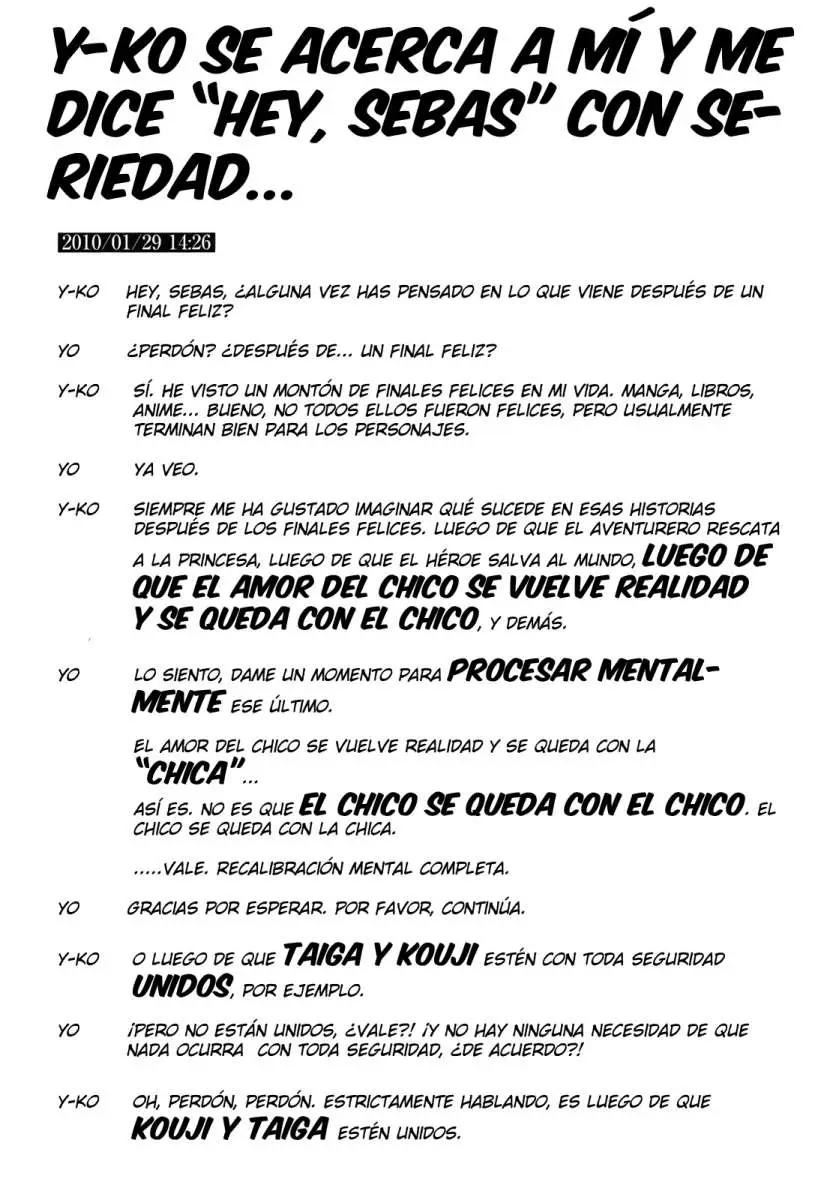 Y-KO SE ACERCA A MÍ Y ME DICE "HEY, SEBAS" CON SERIEDAD...

2010/01/29 14:26

Y-KO HEY, SEBAS, ¿ALGUNA VEZ HAS PENSADO EN LO QUE VIENE DESPUÉS DE UN FINAL FELIZ?

YO ¿PERDÓN? ¿DESPUÉS DE... UN FINAL FELIZ?

Y-KO SÍ. HE VISTO UN MONTÓN DE FINALES FELICES EN MI VIDA. MANGA, LIBROS, ANIME... BUENO, NO TODOS ELLOS FUERON FELICES, PERO USUALMENTE TERMINAN BIEN PARA LOS PERSONAJES.

YO YA VEO.

Y-KO SIEMPRE ME HA GUSTADO IMAGINAR QUÉ SUCEDE EN ESAS HISTORIAS DESPUÉS DE LOS FINALES FELICES. LUEGO DE QUE EL AVENTURERO RESCATA A LA PRINCESA, LUEGO DE QUE EL HÉROE SALVA AL MUNDO, LUEGO DE QUE EL AMOR DEL CHICO SE VUELVE REALIDAD Y SE QUEDA CON EL CHICO, Y DEMÁS.

YO LO SIENTO, DAME UN MOMENTO PARA PROCESAR MENTALMENTE ESE ÚLTIMO.

EL AMOR DEL CHICO SE VUELVE REALIDAD Y SE QUEDA CON LA "CHICA"...

ASÍ ES. NO ES QUE EL CHICO SE QUEDA CON EL CHICO. EL CHICO SE QUEDA CON LA CHICA.

.....VALE. RECALIBRACIÓN MENTAL COMPLETA.

YO GRACIAS POR ESPERAR. POR FAVOR, CONTINÚA.

Y-KO O LUEGO DE QUE TAIGA Y KOUJI ESTÉN CON TODA SEGURIDAD UNIDOS, POR EJEMPLO.

YO ¡PERO NO ESTÁN UNIDOS, ¿VALE?! ¡Y NO HAY NINGUNA NECESIDAD DE QUE NADA OCURRA CON TODA SEGURIDAD, ¿DE ACUERDO?!

Y-KO OH, PERDÓN, PERDÓN. ESTRICTAMENTE HABLANDO, ES LUEGO DE QUE KOUJI Y TAIGA ESTÉN UNIDOS.